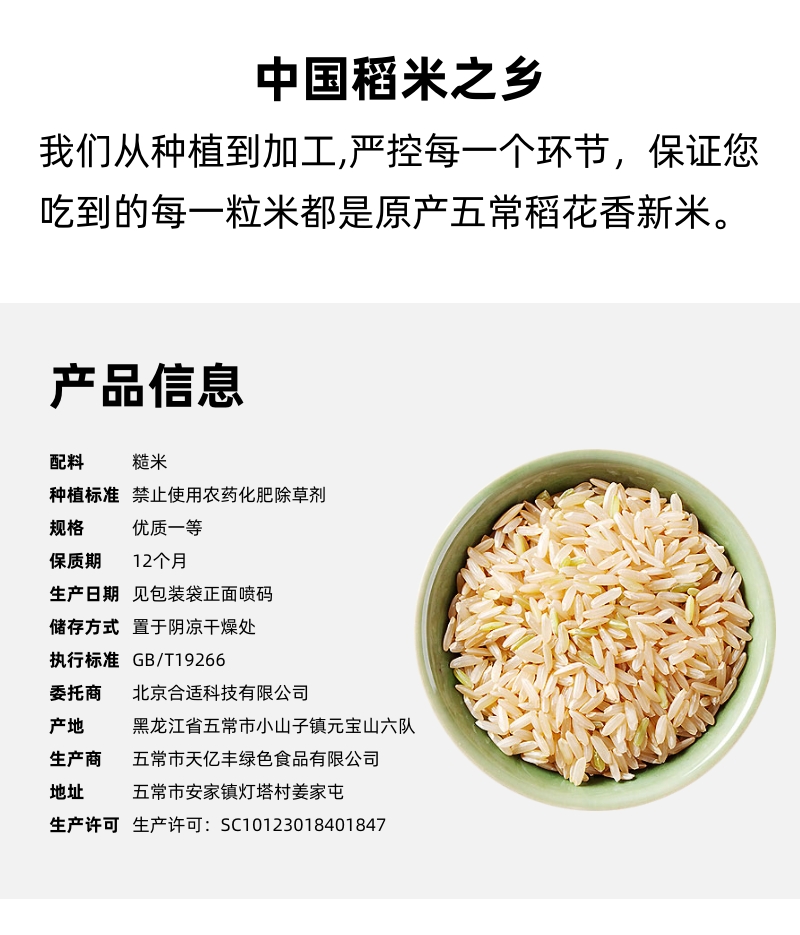 中国稻米之乡

我们从种植到加工,严控每一个环节，保证您吃到的每一粒米都是原产五常稻花香新米。

产品信息

配料 糙米
种植标准 禁止使用农药化肥除草剂
规格 优质一等
保质期 12个月
生产日期 见包装袋正面喷码
储存方式 置于阴凉干燥处
执行标准 GB/T19266
委托商 北京合适科技有限公司
产地 黑龙江省五常市小山子镇元宝山六队
生产商 五常市天亿丰绿色食品有限公司
地址 五常市安家镇灯塔村姜家屯
生产许可 生产许可：SC10123018401847